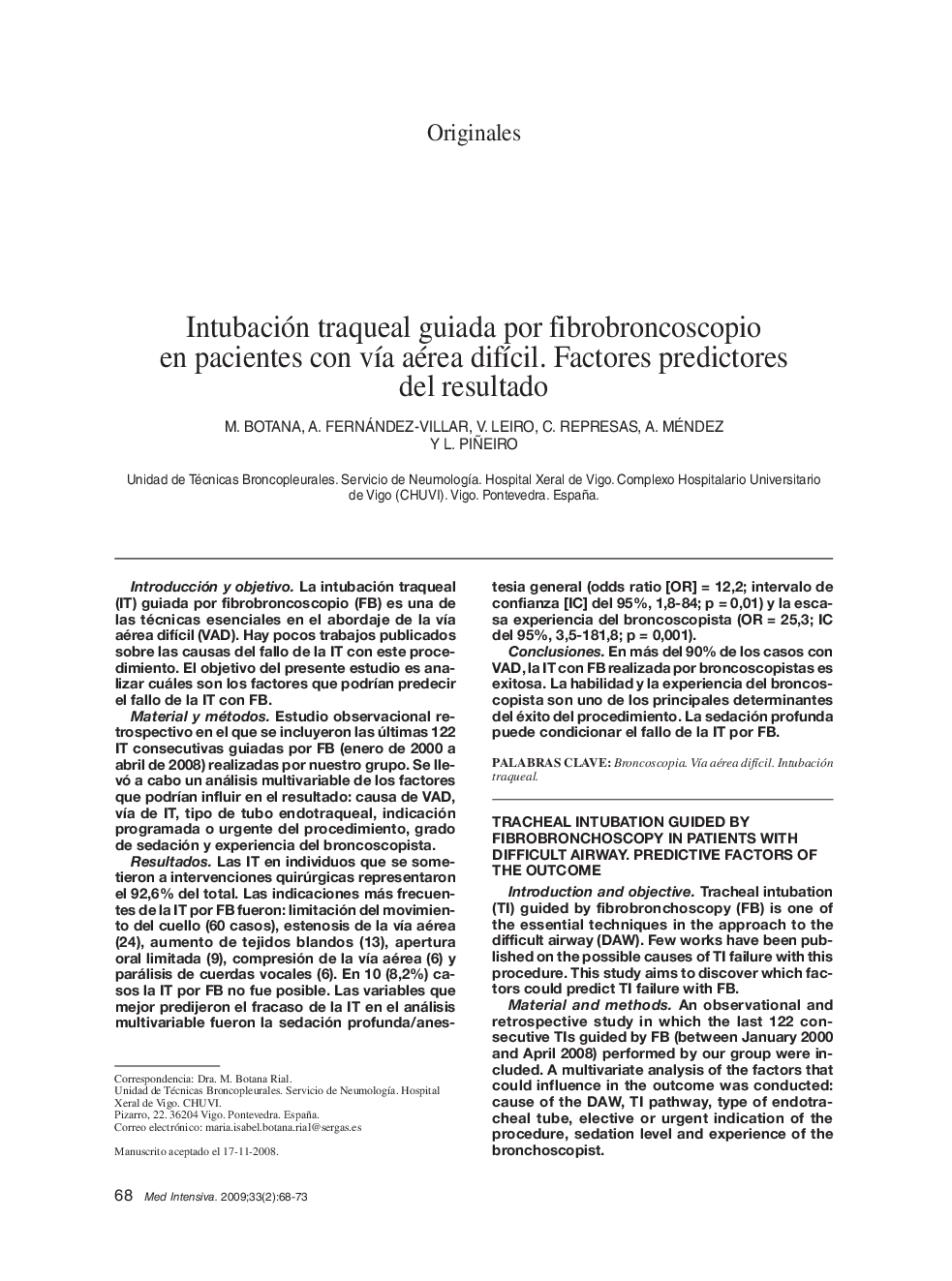 Originales

Intubación traqueal guiada por fibrobroncoscopio en pacientes con vía aérea difícil. Factores predictores del resultado

M. BOTANA, A. FERNÁNDEZ-VILLAR, V. LEIRO, C. REPRESAS, A. MÉNDEZ Y L. PIÑEIRO

Unidad de Técnicas Broncopleurales. Servicio de Neumología. Hospital Xeral de Vigo. Complexo Hospitalario Universitario de Vigo (CHUVI). Vigo. Pontevedra. España.

Introducción y objetivo. La intubación traqueal (IT) guiada por fibrobroncoscopio (FB) es una de las técnicas esenciales en el abordaje de la vía aérea difícil (VAD). Hay pocos trabajos publicados sobre las causas del fallo de la IT con este procedimiento. El objetivo del presente estudio es analizar cuáles son los factores que podrían predecir el fallo de la IT con FB.

Material y métodos. Estudio observacional retrospectivo en el que se incluyeron las últimas 122 IT consecutivas guiadas por FB (enero de 2000 a abril de 2008) realizadas por nuestro grupo. Se llevó a cabo un análisis multivariable de los factores que podrían influir en el resultado: causa de VAD, vía de IT, tipo de tubo endotraqueal, indicación programada o urgente del procedimiento, grado de sedación y experiencia del broncoscopista.

Resultados. Las IT en individuos que se sometieron a intervenciones quirúrgicas representaron el 92,6% del total. Las indicaciones más frecuentes de la IT por FB fueron: limitación del movimiento del cuello (60 casos), estenosis de la vía aérea (24), aumento de tejidos blandos (13), apertura oral limitada (9), compresión de la vía aérea (6) y parálisis de cuerdas vocales (6). En 10 (8,2%) casos la IT por FB no fue posible. Las variables que mejor predijeron el fracaso de la IT en el análisis multivariable fueron la sedación profunda/anestesia general (odds ratio [OR] = 12,2; intervalo de confianza [IC] del 95%, 1,8-84; p = 0,01) y la escasa experiencia del broncoscopista (OR = 25,3; IC del 95%, 3,5-181,8; p = 0,001).

Conclusiones. En más del 90% de los casos con VAD, la IT con FB realizada por broncoscopistas es exitosa. La habilidad y la experiencia del broncoscopista son uno de los principales determinantes del éxito del procedimiento. La sedación profunda puede condicionar el fallo de la IT por FB.

PALABRAS CLAVE: Broncoscopia. Vía aérea difícil. Intubación traqueal.

TRACHEAL INTUBATION GUIDED BY FIBROBRONCHOSCOPY IN PATIENTS WITH DIFFICULT AIRWAY. PREDICTIVE FACTORS OF THE OUTCOME

Introduction and objective. Tracheal intubation (TI) guided by fibrobronchoscopy (FB) is one of the essential techniques in the approach to the difficult airway (DAW). Few works have been published on the possible causes of TI failure with this procedure. This study aims to discover which factors could predict TI failure with FB.

Material and methods. An observational and retrospective study in which the last 122 consecutive TIs guided by FB (between January 2000 and April 2008) performed by our group were included. A multivariate analysis of the factors that could influence in the outcome was conducted: cause of the DAW, TI pathway, type of endotracheal tube, elective or urgent indication of the procedure, sedation level and experience of the bronchoscopist.

Correspondencia: Dra. M. Botana Rial.
Unidad de Técnicas Broncopleurales. Servicio de Neumología. Hospital Xeral de Vigo. CHUVI.
Pizarro, 22. 36204 Vigo. Pontevedra. España.
Correo electrónico: maria.isabel.botana.rial@sergas.es

Manuscrito aceptado el 17-11-2008.

68 Med Intensiva. 2009;33(2):68-73